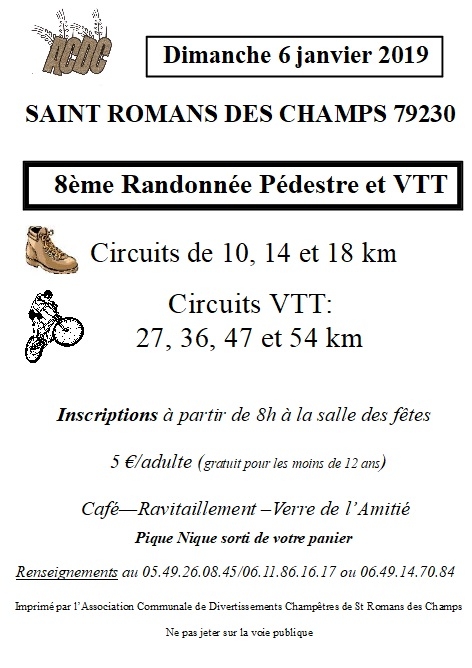 ACDC

Dimanche 6 janvier 2019

SAINT ROMANS DES CHAMPS 79230

8ème Randonnée Pédestre et VTT

Circuits de 10, 14 et 18 km

Circuits VTT:
27, 36, 47 et 54 km

Inscriptions à partir de 8h à la salle des fêtes

5 €/adulte (gratuit pour les moins de 12 ans)

Café—Ravitaillement –Verre de l'Amitié
Pique Nique sorti de votre panier

Renseignements au 05.49.26.08.45/06.11.86.16.17 ou 06.49.14.70.84

Imprimé par l'Association Communale de Divertissements Champêtres de St Romans des Champs

Ne pas jeter sur la voie publique